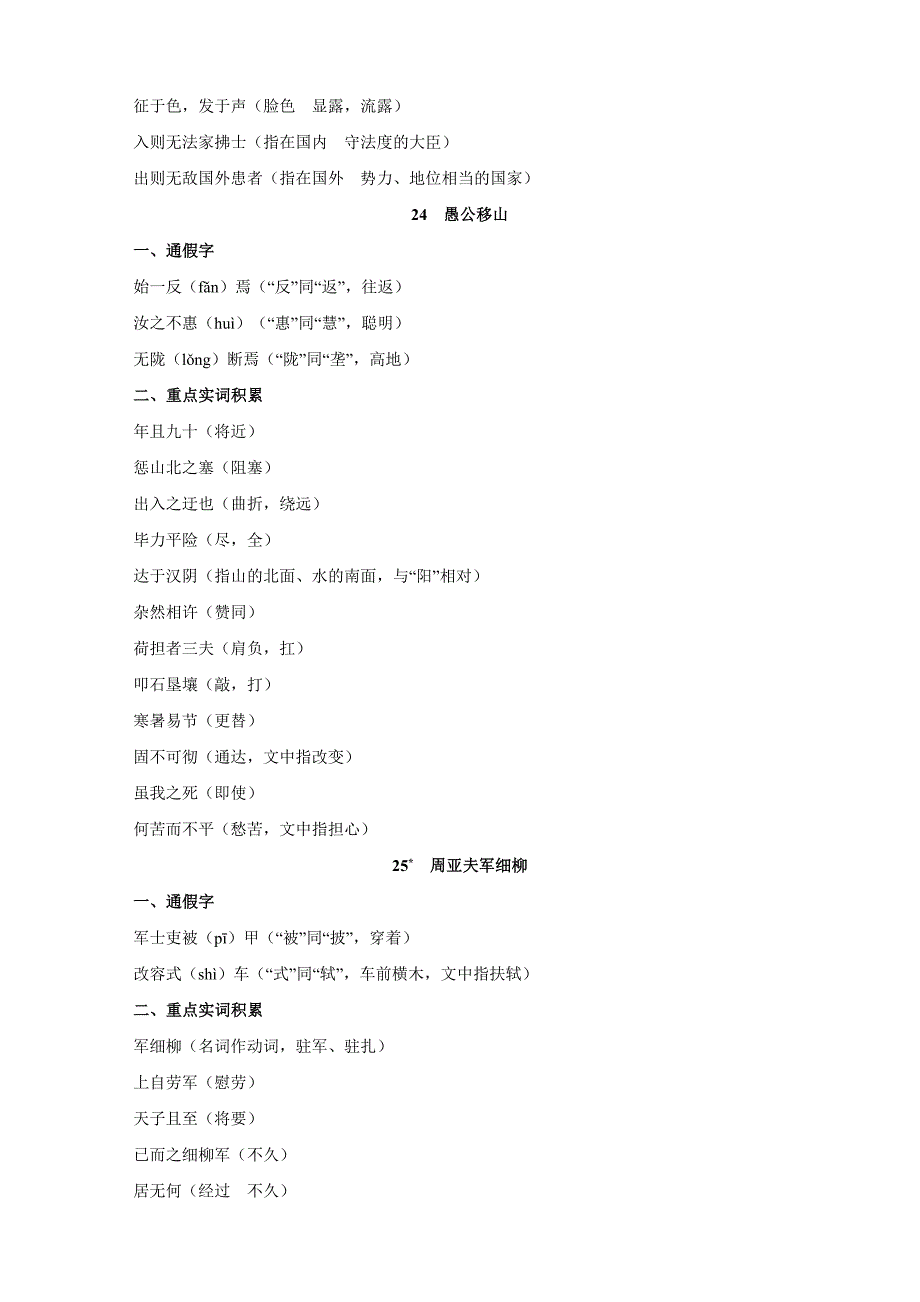 征于色，发于声（脸色　显露，流露）

入则无法家拂士（指在国内　守法度的大臣）

出则无敌国外患者（指在国外　势力、地位相当的国家）

24　愚公移山

一、通假字

始一反（fǎn）焉（“反”同“返”，往返）

汝之不惠（huì）（“惠”同“慧”，聪明）

无陇（lǒng）断焉（“陇”同“垄”，高地）

二、重点实词积累

年且九十（将近）

惩山北之塞（阻塞）

出入之迂也（曲折，绕远）

毕力平险（尽，全）

达于汉阴（指山的北面、水的南面，与“阳”相对）

杂然相许（赞同）

荷担者三夫（肩负，扛）

叩石垦壤（敲，打）

寒暑易节（更替）

固不可彻（通达，文中指改变）

虽我之死（即使）

何苦而不平（愁苦，文中指担心）

25* 周亚夫军细柳

一、通假字

军士吏被（pī）甲（“被”同“披”，穿着）

改容式（shì）车（“式”同“轼”，车前横木，文中指扶轼）

二、重点实词积累

军细柳（名词作动词，驻军、驻扎）

上自劳军（慰劳）

天子且至（将要）

已而之细柳军（不久）

居无何（经过　不久）